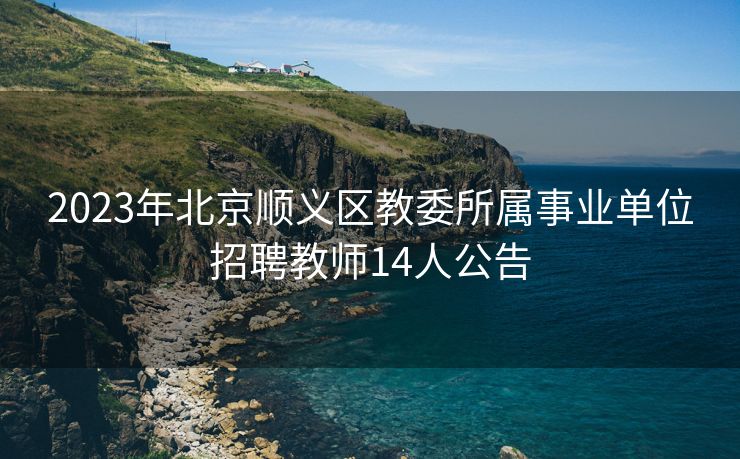 2023年北京顺义区教委所属事业单位招聘教师14人公告